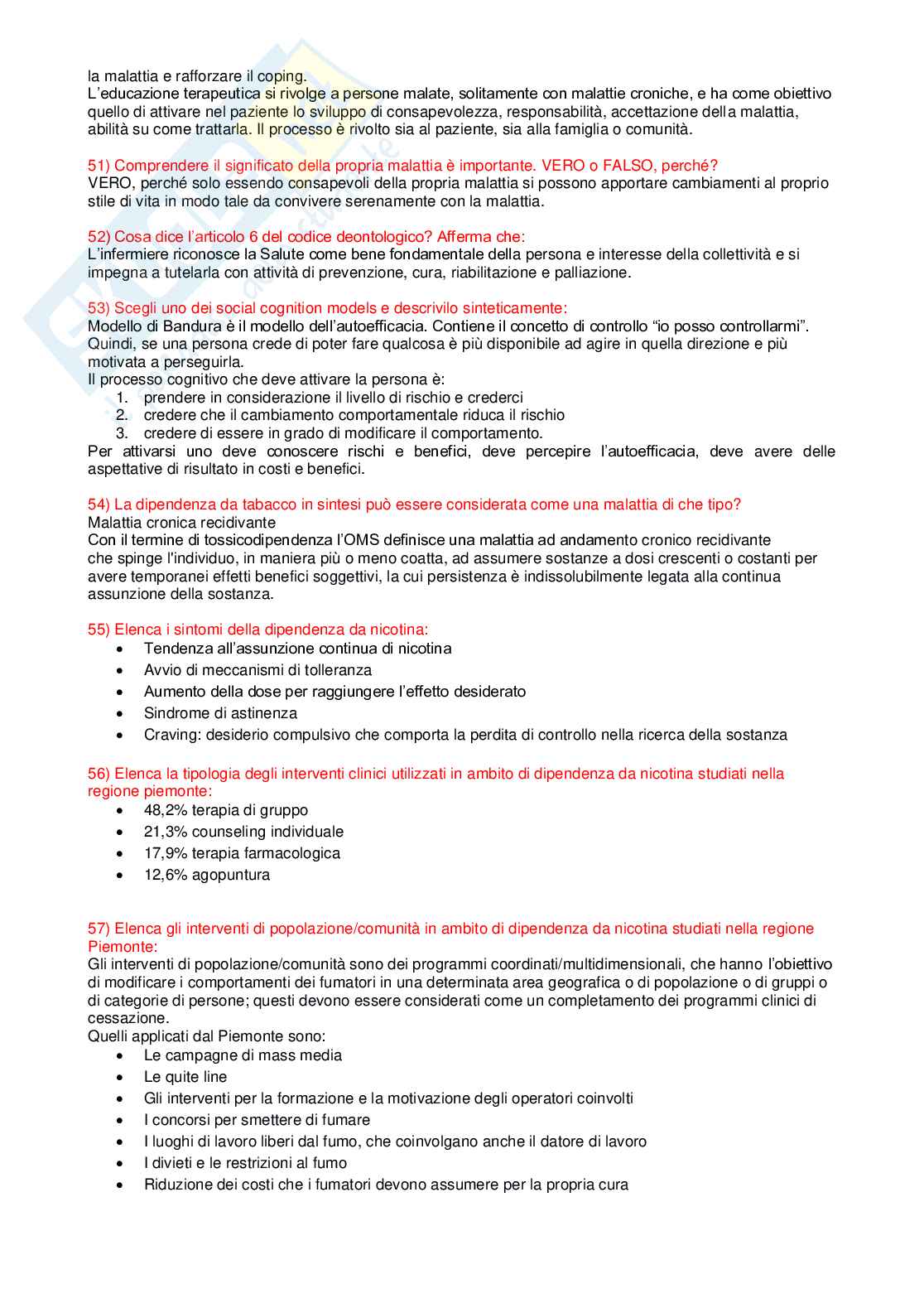 la malattia e rafforzare il coping.
L'educazione terapeutica si rivolge a persone malate, solitamente con malattie croniche, e ha come obiettivo quello di attivare nel paziente lo sviluppo di consapevolezza, responsabilità, accettazione della malattia, abilità su come trattarla. Il processo è rivolto sia al paziente, sia alla famiglia o comunità.

51) Comprendere il significato della propria malattia è importante. VERO o FALSO, perché?
VERO, perché solo essendo consapevoli della propria malattia si possono apportare cambiamenti al proprio stile di vita in modo tale da convivere serenamente con la malattia.

52) Cosa dice l'articolo 6 del codice deontologico? Afferma che:
L'infermiere riconosce la Salute come bene fondamentale della persona e interesse della collettività e si impegna a tutelarla con attività di prevenzione, cura, riabilitazione e palliazione.

53) Scegli uno dei social cognition models e descrivilo sinteticamente:
Modello di Bandura è il modello dell'autoefficacia. Contiene il concetto di controllo "io posso controllarmi". Quindi, se una persona crede di poter fare qualcosa è più disponibile ad agire in quella direzione e più motivata a perseguirla.
Il processo cognitivo che deve attivare la persona è:
1. prendere in considerazione il livello di rischio e crederci
2. credere che il cambiamento comportamentale riduca il rischio
3. credere di essere in grado di modificare il comportamento.
Per attivarsi uno deve conoscere rischi e benefici, deve percepire l'autoefficacia, deve avere delle aspettative di risultato in costi e benefici.

54) La dipendenza da tabacco in sintesi può essere considerata come una malattia di che tipo?
Malattia cronica recidivante
Con il termine di tossicodipendenza l'OMS definisce una malattia ad andamento cronico recidivante che spinge l'individuo, in maniera più o meno coatta, ad assumere sostanze a dosi crescenti o costanti per avere temporanei effetti benefici soggettivi, la cui persistenza è indissolubilmente legata alla continua assunzione della sostanza.

55) Elenca i sintomi della dipendenza da nicotina:
• Tendenza all'assunzione continua di nicotina
• Avvio di meccanismi di tolleranza
• Aumento della dose per raggiungere l'effetto desiderato
• Sindrome di astinenza
• Craving: desiderio compulsivo che comporta la perdita di controllo nella ricerca della sostanza

56) Elenca la tipologia degli interventi clinici utilizzati in ambito di dipendenza da nicotina studiati nella regione piemonte:
• 48,2% terapia di gruppo
• 21,3% counseling individuale
• 17,9% terapia farmacologica
• 12,6% agopuntura

57) Elenca gli interventi di popolazione/comunità in ambito di dipendenza da nicotina studiati nella regione Piemonte:
Gli interventi di popolazione/comunità sono dei programmi coordinati/multidimensionali, che hanno l'obiettivo di modificare i comportamenti dei fumatori in una determinata area geografica o di popolazione o di gruppi o di categorie di persone; questi devono essere considerati come un completamento dei programmi clinici di cessazione.
Quelli applicati dal Piemonte sono:
• Le campagne di mass media
• Le quite line
• Gli interventi per la formazione e la motivazione degli operatori coinvolti
• I concorsi per smettere di fumare
• I luoghi di lavoro liberi dal fumo, che coinvolgano anche il datore di lavoro
• I divieti e le restrizioni al fumo
• Riduzione dei costi che i fumatori devono assumere per la propria cura